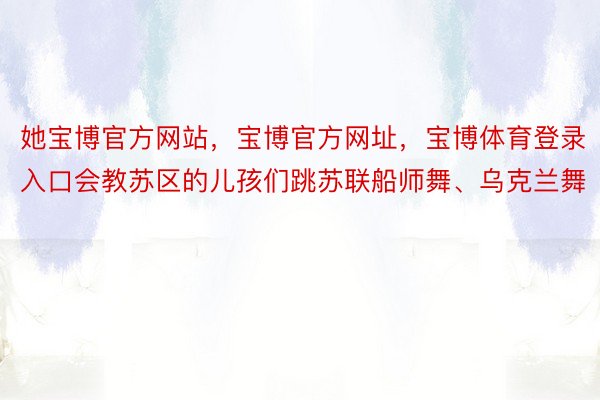 她宝博官方网站，宝博官方网址，宝博体育登录入口会教苏区的儿孩们跳苏联船师舞、乌克兰舞